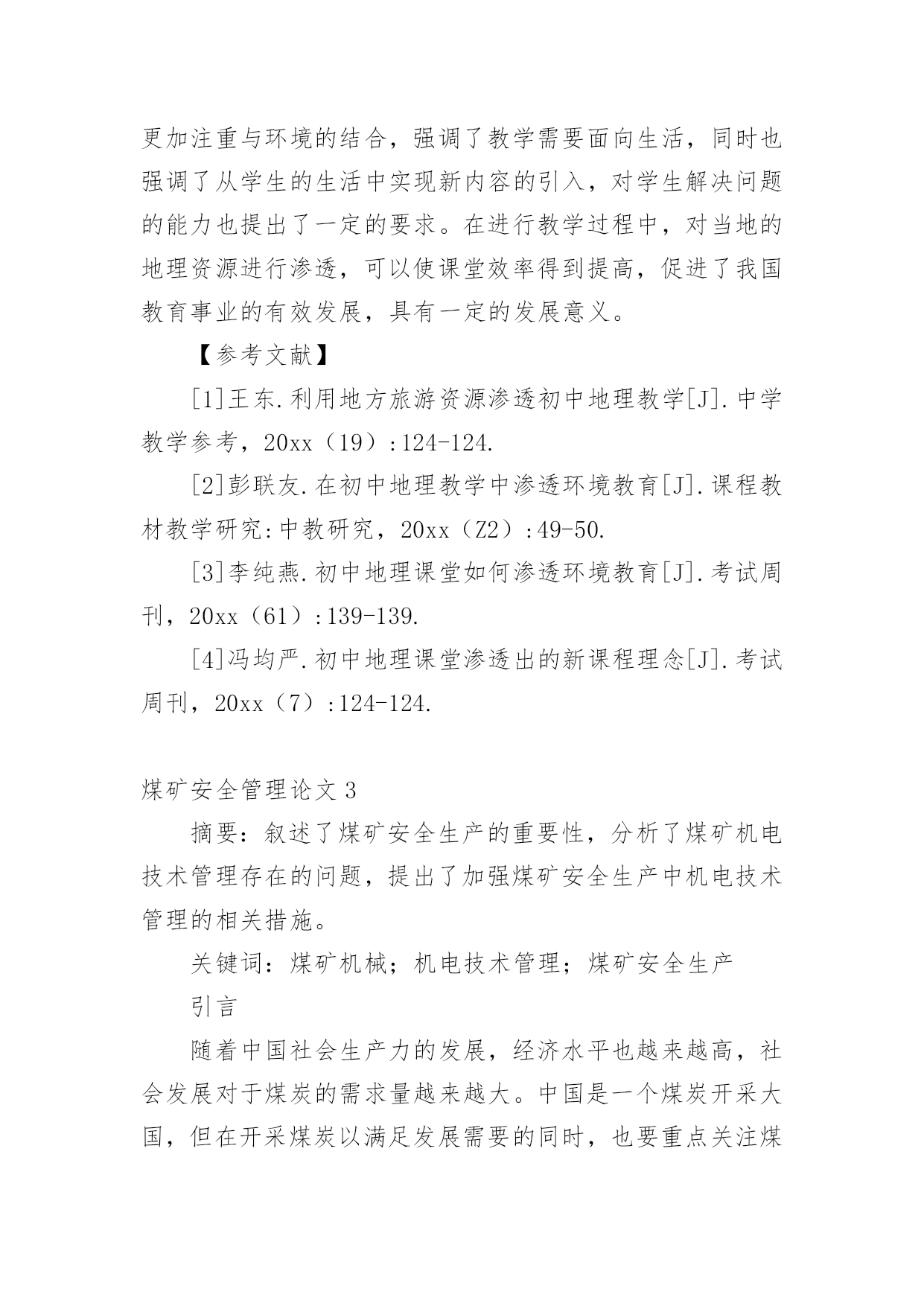 更加注重与环境的结合，强调了教学需要面向生活，同时也强调了从学生的生活中实现新内容的引入，对学生解决问题的能力也提出了一定的要求。在进行教学过程中，对当地的地理资源进行渗透，可以使课堂效率得到提高，促进了我国教育事业的有效发展，具有一定的发展意义。

【参考文献】

[1]王东.利用地方旅游资源渗透初中地理教学[J].中学教学参考，20xx（19）:124-124.

[2]彭联友.在初中地理教学中渗透环境教育[J].课程教材教学研究:中教研究，20xx（Z2）:49-50.

[3]李纯燕.初中地理课堂如何渗透环境教育[J].考试周刊，20xx（61）:139-139.

[4]冯均严.初中地理课堂渗透出的新课程理念[J].考试周刊，20xx（7）:124-124.

煤矿安全管理论文3

摘要：叙述了煤矿安全生产的重要性，分析了煤矿机电技术管理存在的问题，提出了加强煤矿安全生产中机电技术管理的相关措施。

关键词：煤矿机械；机电技术管理；煤矿安全生产

引言

随着中国社会生产力的发展，经济水平也越来越高，社会发展对于煤炭的需求量越来越大。中国是一个煤炭开采大国，但在开采煤炭以满足发展需要的同时，也要重点关注煤